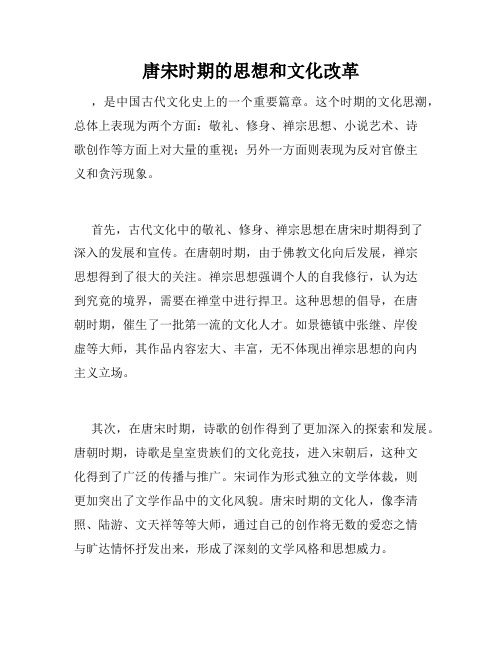 唐宋时期的思想和文化改革

，是中国古代文化史上的一个重要篇章。这个时期的文化思潮，总体上表现为两个方面：敬礼、修身、禅宗思想、小说艺术、诗歌创作等方面上对大量的重视；另外一方面则表现为反对官僚主义和贪污现象。

首先，古代文化中的敬礼、修身、禅宗思想在唐宋时期得到了深入的发展和宣传。在唐朝时期，由于佛教文化向后发展，禅宗思想得到了很大的关注。禅宗思想强调个人的自我修行，认为达到究竟的境界，需要在禅堂中进行捍卫。这种思想的倡导，在唐朝时期，催生了一批第一流的文化人才。如景德镇中张继、岸俊虚等大师，其作品内容宏大、丰富，无不体现出禅宗思想的向内主义立场。

其次，在唐宋时期，诗歌的创作得到了更加深入的探索和发展。唐朝时期，诗歌是皇室贵族们的文化竞技，进入宋朝后，这种文化得到了广泛的传播与推广。宋词作为形式独立的文学体裁，则更加突出了文学作品中的文化风貌。唐宋时期的文化人，像李清照、陆游、文天祥等等大师，通过自己的创作将无数的爱恋之情与旷达情怀抒发出来，形成了深刻的文学风格和思想威力。